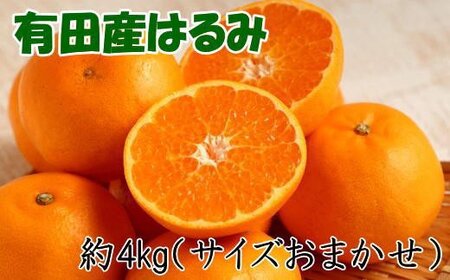 有田産はるみ

約4kg(サイズおまかせ)